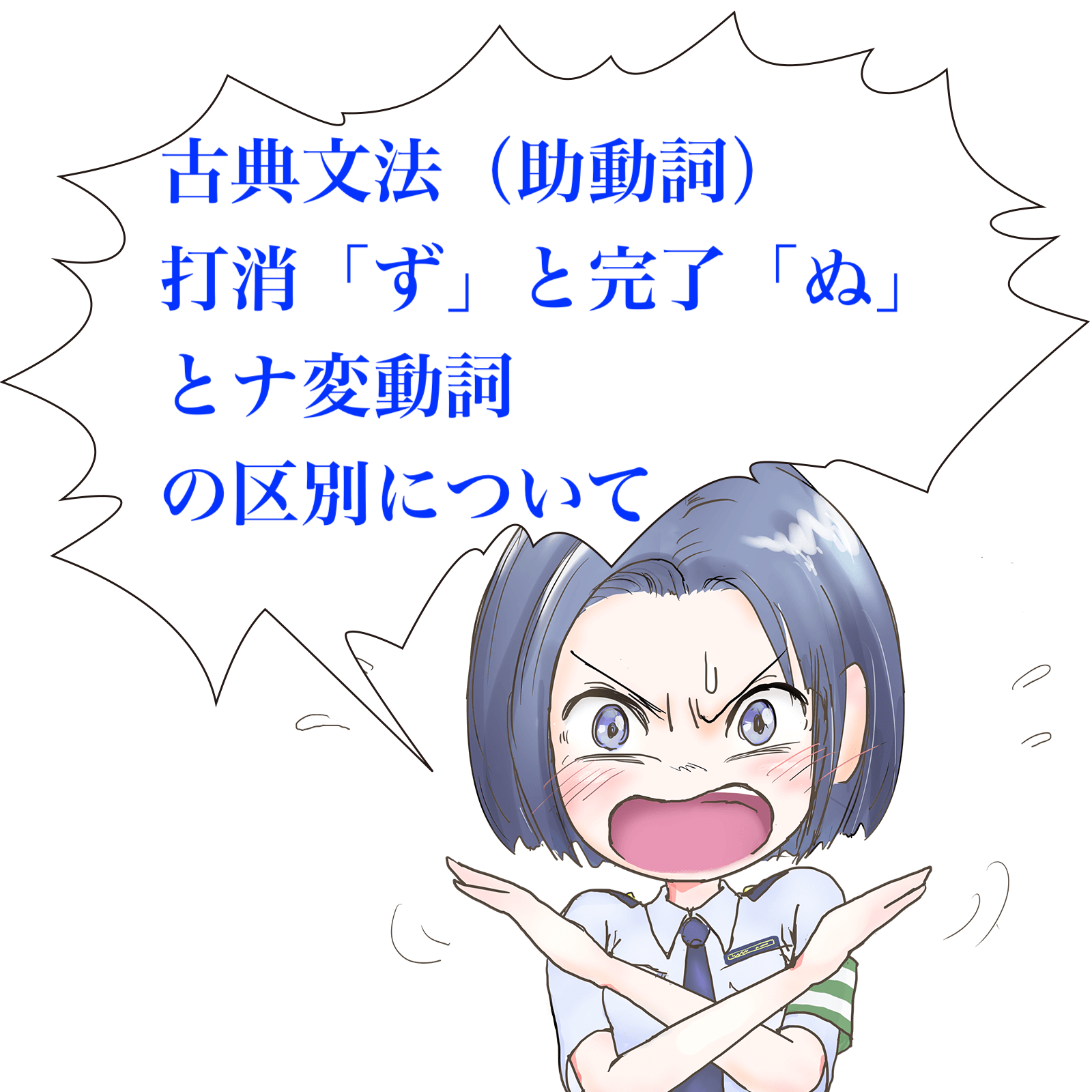 古典文法（助動詞）
打消「ず」と完了「ぬ」
とナ変動詞
の区別について